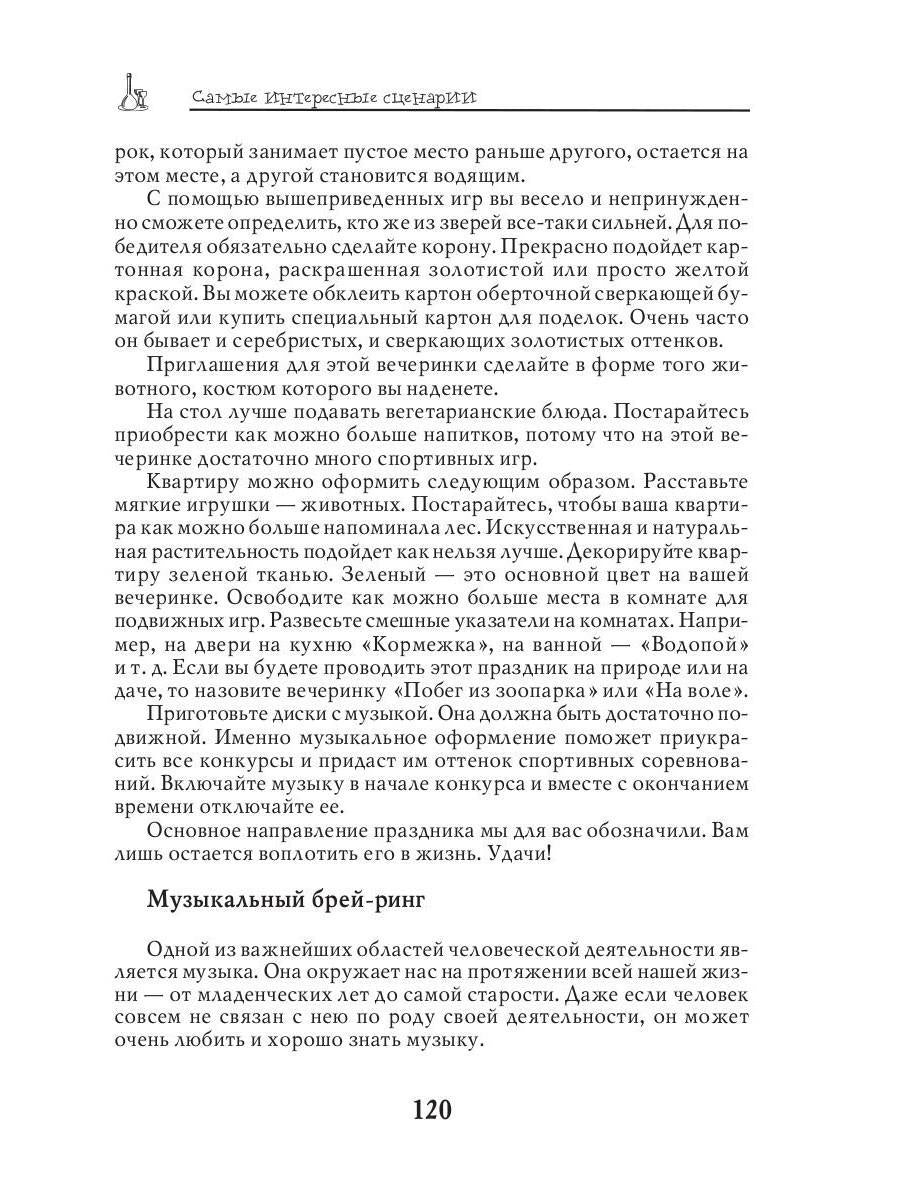 Самые интересные сценарии

рок, который занимает пустое место раньше другого, остается на этом месте, а другой становится водящим.

С помощью вышеприведенных игр вы весело и непринужденно сможете определить, кто же из зверей все-таки сильней. Для победителя обязательно сделайте корону. Прекрасно подойдет картонная корона, раскрашенная золотистой или просто желтой краской. Вы можете обклеить картон оберточной сверкающей бумагой или купить специальный картон для поделок. Очень часто он бывает и серебристых, и сверкающих золотистых оттенков.

Приглашения для этой вечеринки сделайте в форме того животного, костюм которого вы наденете.

На стол лучше подавать вегетарианские блюда. Постарайтесь приобрести как можно больше напитков, потому что на этой вечеринке достаточно много спортивных игр.

Квартиру можно оформить следующим образом. Расставьте мягкие игрушки — животных. Постарайтесь, чтобы ваша квартира как можно больше напоминала лес. Искусственная и натуральная растительность подойдет как нельзя лучше. Декорируйте квартиру зеленой тканью. Зеленый — это основной цвет на вашей вечеринке. Освободите как можно больше места в комнате для подвижных игр. Развесьте смешные указатели на комнатах. Например, на двери на кухню «Кормежка», на ванной — «Водопой» и т. д. Если вы будете проводить этот праздник на природе или на даче, то назовите вечеринку «Побег из зоопарка» или «На воле».

Приготовьте диски с музыкой. Она должна быть достаточно подвижной. Именно музыкальное оформление поможет приукрасить все конкурсы и придаст им оттенок спортивных соревнований. Включайте музыку в начале конкурса и вместе с окончанием времени отключайте ее.

Основное направление праздника мы для вас обозначили. Вам лишь остается воплотить его в жизнь. Удачи!

Музыкальный брей-ринг

Одной из важнейших областей человеческой деятельности является музыка. Она окружает нас на протяжении всей нашей жизни — от младенческих лет до самой старости. Даже если человек совсем не связан с нею по роду своей деятельности, он может очень любить и хорошо знать музыку.

120